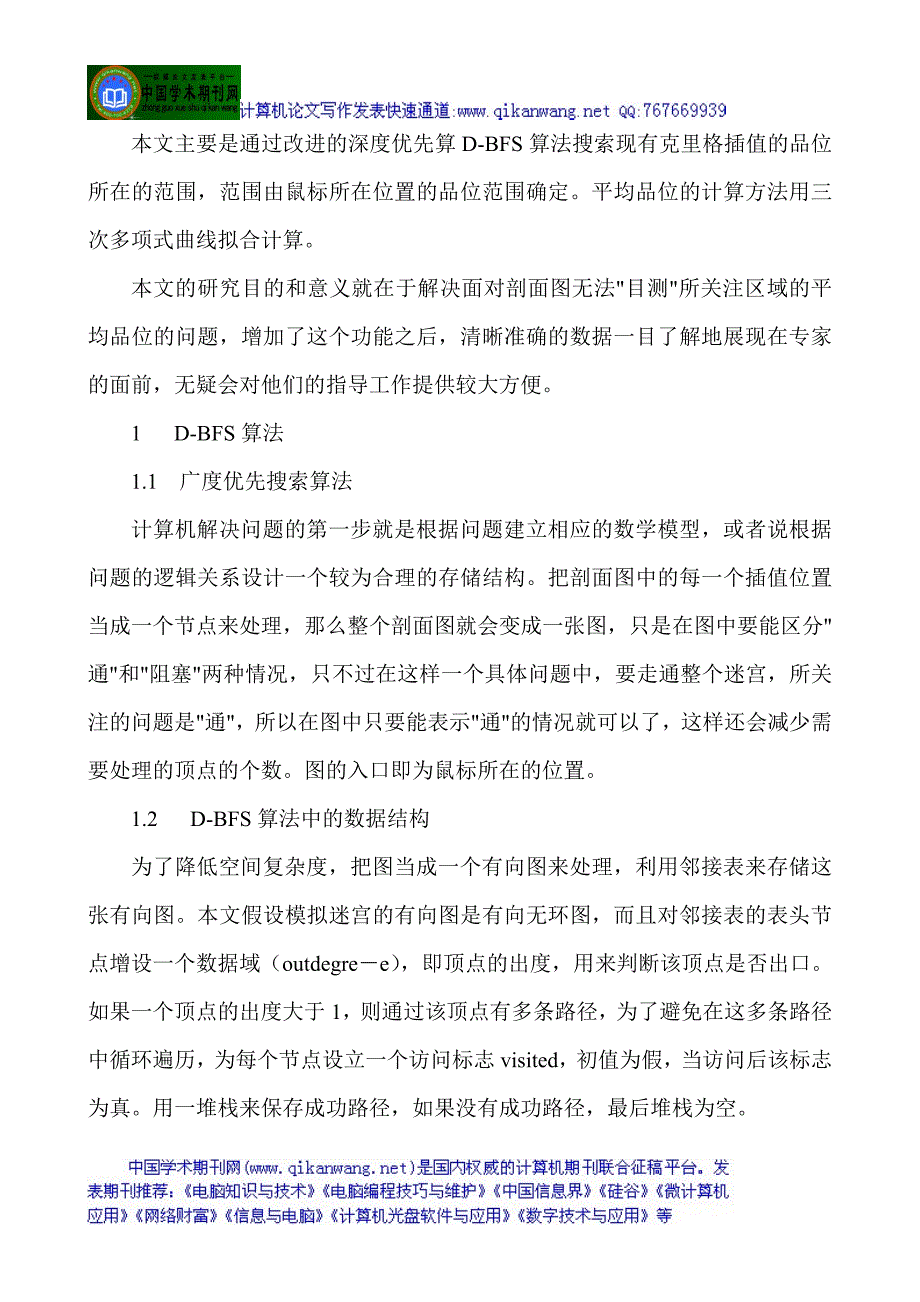 中国学术期刊网 计算机论文写作发表快速通道:www.qikanwang.net QQ:767669939

本文主要是通过改进的深度优先算 D-BFS 算法搜索现有克里格插值的品位所在的范围，范围由鼠标所在位置的品位范围确定。平均品位的计算方法用三次多项式曲线拟合计算。

本文的研究目的和意义就在于解决面对剖面图无法"目测"所关注区域的平均品位的问题，增加了这个功能之后，清晰准确的数据一目了解地展现在专家的面前，无疑会对他们的指导工作提供较大方便。

1 D-BFS 算法

1.1 广度优先搜索算法

计算机解决问题的第一步就是根据问题建立相应的数学模型，或者说根据问题的逻辑关系设计一个较为合理的存储结构。把剖面图中的每一个插值位置当成一个节点来处理，那么整个剖面图就会变成一张图，只是在图中要能区分"通"和"阻塞"两种情况，只不过在这样一个具体问题中，要走通整个迷宫，所关注的问题是"通"，所以在图中只要能表示"通"的情况就可以了，这样还会减少需要处理的顶点的个数。图的入口即为鼠标所在的位置。

1.2 D-BFS 算法中的数据结构

为了降低空间复杂度，把图当成一个有向图来处理，利用邻接表来存储这张有向图。本文假设模拟迷宫的有向图是有向无环图，而且对邻接表的表头节点增设一个数据域（outdegre－e)，即顶点的出度，用来判断该顶点是否出口。如果一个顶点的出度大于 1，则通过该顶点有多条路径，为了避免在这多条路径中循环遍历，为每个节点设立一个访问标志 visited，初值为假，当访问后该标志为真。用一堆栈来保存成功路径，如果没有成功路径，最后堆栈为空。

中国学术期刊网(www.qikanwang.net)是国内权威的计算机期刊联合征稿平台。发表期刊推荐:《电脑知识与技术》《电脑编程技巧与维护》《中国信息界》《硅谷》《微计算机应用》《网络财富》《信息与电脑》《计算机光盘软件与应用》《数字技术与应用》等